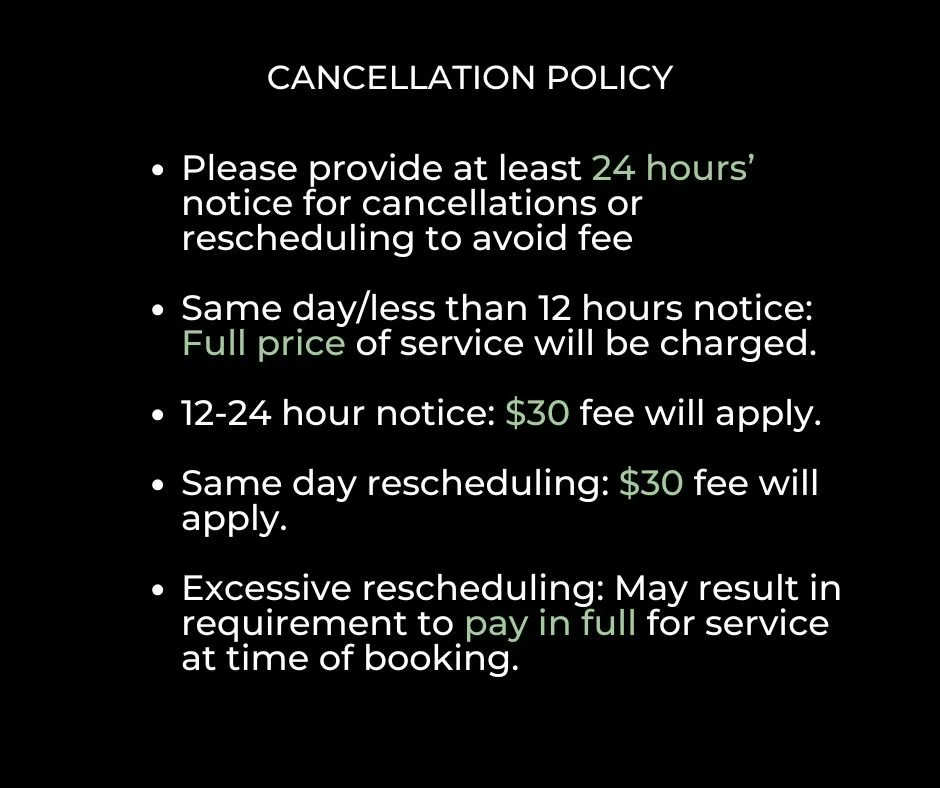 CANCELLATION POLICY

• Please provide at least 24 hours' notice for cancellations or rescheduling to avoid fee

• Same day/less than 12 hours notice: Full price of service will be charged.

• 12-24 hour notice: $30 fee will apply.

• Same day rescheduling: $30 fee will apply.

• Excessive rescheduling: May result in requirement to pay in full for service at time of booking.